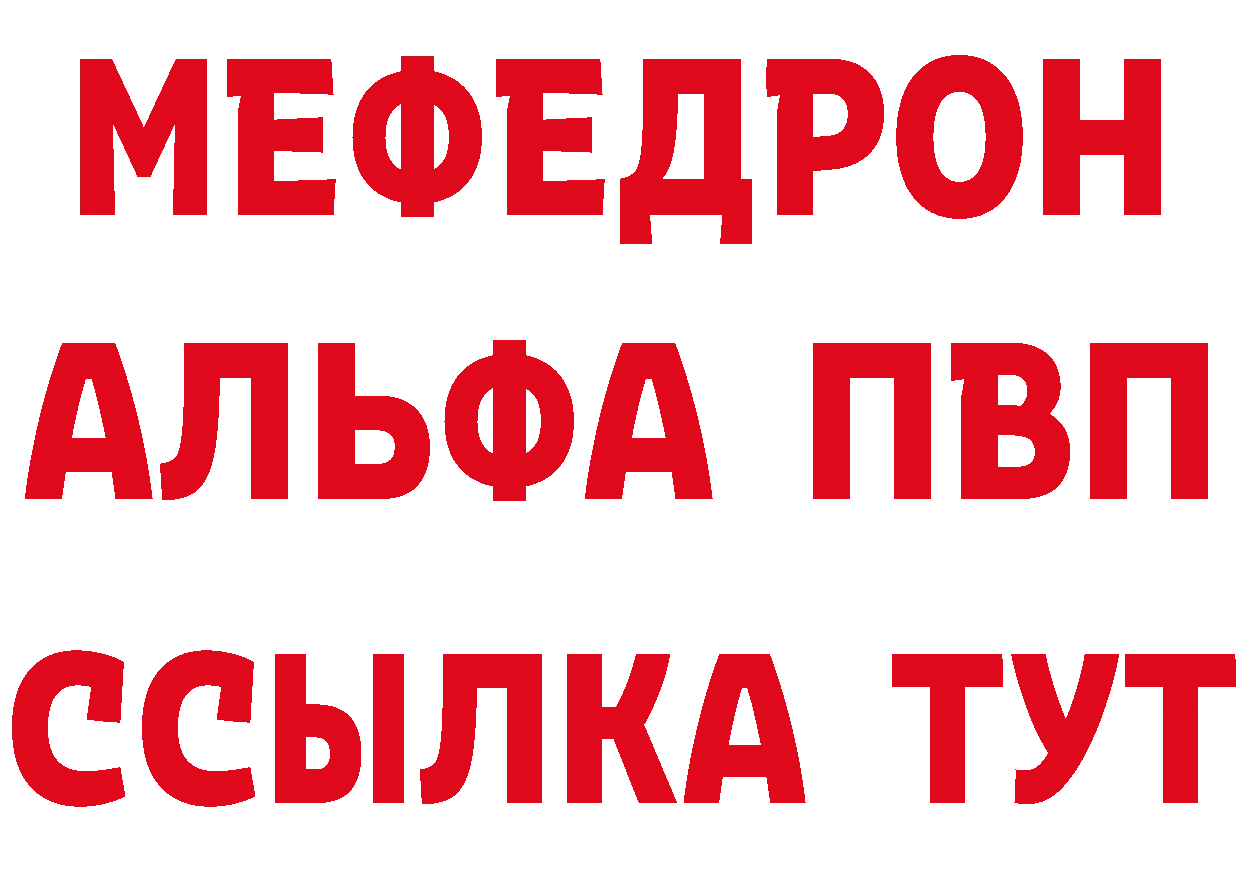 МЕФЕДРОН
АЛЬФА ПВП
ССЫЛКА ТУТ